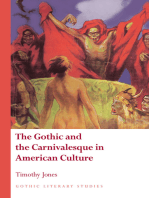 The Gothic and the Carnivalesque in American Culture

Timothy Jones

GOTHIC LITERARY STUDIES